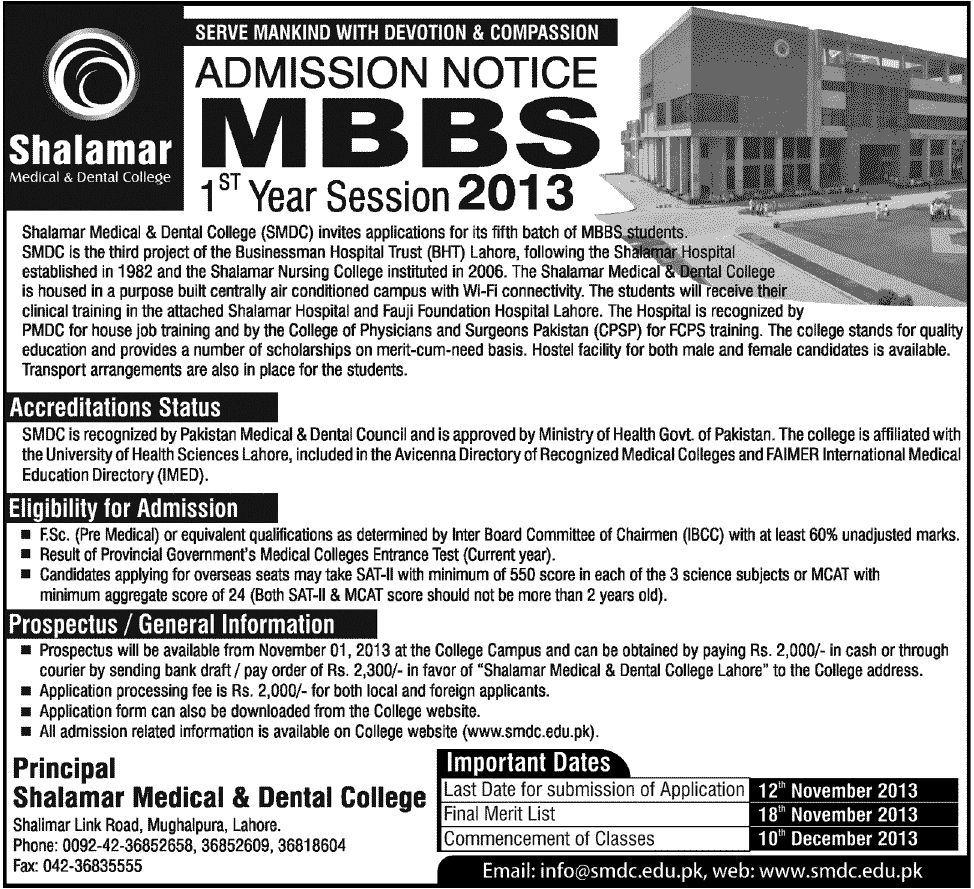 Shalamar
Medical & Dental College

SERVE MANKIND WITH DEVOTION & COMPASSION

ADMISSION NOTICE
MBBS
$1^{ST}$ Year Session 2013

Shalamar Medical & Dental College (SMDC) invites applications for its fifth batch of MBBS students. SMDC is the third project of the Businessman Hospital Trust (BHT) Lahore, following the Shalamar Hospital established in 1982 and the Shalamar Nursing College instituted in 2006. The Shalamar Medical & Dental College is housed in a purpose built centrally air conditioned campus with Wi-Fi connectivity. The students will receive their clinical training in the attached Shalamar Hospital and Fauji Foundation Hospital Lahore. The Hospital is recognized by PMDC for house job training and by the College of Physicians and Surgeons Pakistan (CPSP) for FCPS training. The college stands for quality education and provides a number of scholarships on merit-cum-need basis. Hostel facility for both male and female candidates is available. Transport arrangements are also in place for the students.

Accreditations Status

SMDC is recognized by Pakistan Medical & Dental Council and is approved by Ministry of Health Govt. of Pakistan. The college is affiliated with the University of Health Sciences Lahore, included in the Avicenna Directory of Recognized Medical Colleges and FAIMER International Medical Education Directory (IMED).

Eligibility for Admission

■ F.Sc. (Pre Medical) or equivalent qualifications as determined by Inter Board Committee of Chairmen (IBCC) with at least 60% unadjusted marks.
■ Result of Provincial Government's Medical Colleges Entrance Test (Current year).
■ Candidates applying for overseas seats may take SAT-II with minimum of 550 score in each of the 3 science subjects or MCAT with minimum aggregate score of 24 (Both SAT-II & MCAT score should not be more than 2 years old).

Prospectus / General Information

■ Prospectus will be available from November 01, 2013 at the College Campus and can be obtained by paying Rs. 2,000/- in cash or through courier by sending bank draft / pay order of Rs. 2,300/- in favor of "Shalamar Medical & Dental College Lahore" to the College address.
■ Application processing fee is Rs. 2,000/- for both local and foreign applicants.
■ Application form can also be downloaded from the College website.
■ All admission related information is available on College website (www.smdc.edu.pk).

Principal
Shalamar Medical & Dental College
Shalimar Link Road, Mughalpura, Lahore.
Phone: 0092-42-36852658, 36852609, 36818604
Fax: 042-36835555

Important Dates

| Last Date for submission of Application | $12^{th}$ November 2013 |
|---|---|
| Final Merit List | $18^{th}$ November 2013 |
| Commencement of Classes | $10^{th}$ December 2013 |

Email: info@smdc.edu.pk, web: www.smdc.edu.pk